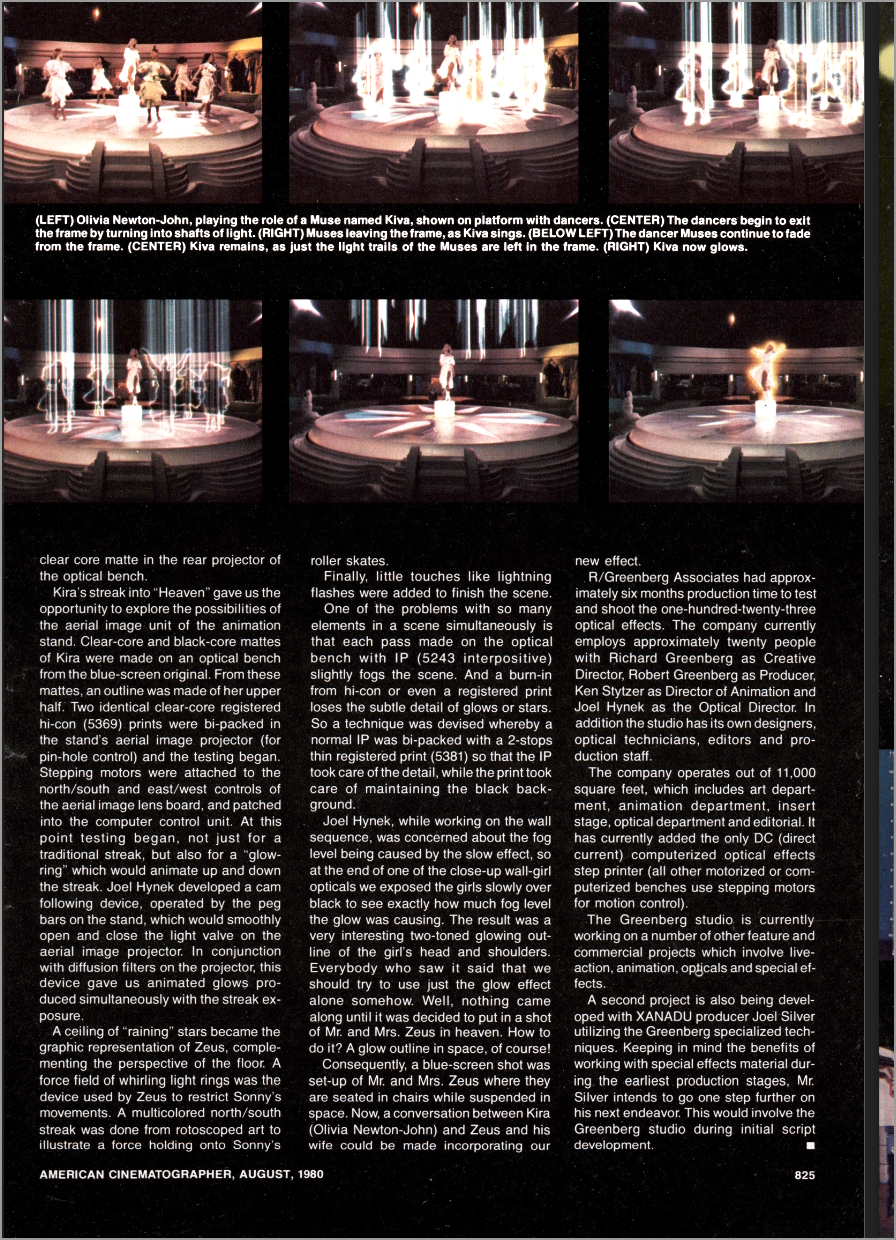 (LEFT) Olivia Newton-John, playing the role of a Muse named Kiva, shown on platform with dancers. (CENTER) The dancers begin to exit the frame by turning into shafts of light. (RIGHT) Muses leaving the frame, as Kiva sings. (BELOW LEFT) The dancer Muses continue to fade from the frame. (CENTER) Kiva remains, as just the light trails of the Muses are left in the frame. (RIGHT) Kiva now glows.

clear core matte in the rear projector of the optical bench.

Kira's streak into "Heaven" gave us the opportunity to explore the possibilities of the aerial image unit of the animation stand. Clear-core and black-core mattes of Kira were made on an optical bench from the blue-screen original. From these mattes, an outline was made of her upper half. Two identical clear-core registered hi-con (5369) prints were bi-packed in the stand's aerial image projector (for pin-hole control) and the testing began. Stepping motors were attached to the north/south and east/west controls of the aerial image lens board, and patched into the computer control unit. At this point testing began, not just for a traditional streak, but also for a "glow-ring" which would animate up and down the streak. Joel Hynek developed a cam following device, operated by the peg bars on the stand, which would smoothly open and close the light valve on the aerial image projector. In conjunction with diffusion filters on the projector, this device gave us animated glows produced simultaneously with the streak exposure.

A ceiling of "raining" stars became the graphic representation of Zeus, complementing the perspective of the floor. A force field of whirling light rings was the device used by Zeus to restrict Sonny's movements. A multicolored north/south streak was done from rotoscoped art to illustrate a force holding onto Sonny's roller skates.

Finally, little touches like lightning flashes were added to finish the scene.

One of the problems with so many elements in a scene simultaneously is that each pass made on the optical bench with IP (5243 interpositive) slightly fogs the scene. And a burn-in from hi-con or even a registered print loses the subtle detail of glows or stars. So a technique was devised whereby a normal IP was bi-packed with a 2-stops thin registered print (5381) so that the IP took care of the detail, while the print took care of maintaining the black background.

Joel Hynek, while working on the wall sequence, was concerned about the fog level being caused by the slow effect, so at the end of one of the close-up wall-girl opticals we exposed the girls slowly over black to see exactly how much fog level the glow was causing. The result was a very interesting two-toned glowing outline of the girl's head and shoulders. Everybody who saw it said that we should try to use just the glow effect alone somehow. Well, nothing came along until it was decided to put in a shot of Mr. and Mrs. Zeus in heaven. How to do it? A glow outline in space, of course!

Consequently, a blue-screen shot was set-up of Mr. and Mrs. Zeus where they are seated in chairs while suspended in space. Now, a conversation between Kira (Olivia Newton-John) and Zeus and his wife could be made incorporating our new effect.

R/Greenberg Associates had approximately six months production time to test and shoot the one-hundred-twenty-three optical effects. The company currently employs approximately twenty people with Richard Greenberg as Creative Director, Robert Greenberg as Producer, Ken Stytzer as Director of Animation and Joel Hynek as the Optical Director. In addition the studio has its own designers, optical technicians, editors and production staff.

The company operates out of 11,000 square feet, which includes art department, animation department, insert stage, optical department and editorial. It has currently added the only DC (direct current) computerized optical effects step printer (all other motorized or computerized benches use stepping motors for motion control).

The Greenberg studio is currently working on a number of other feature and commercial projects which involve live-action, animation, opticals and special effects.

A second project is also being developed with XANADU producer Joel Silver utilizing the Greenberg specialized techniques. Keeping in mind the benefits of working with special effects material during the earliest production stages, Mr. Silver intends to go one step further on his next endeavor. This would involve the Greenberg studio during initial script development. ■

AMERICAN CINEMATOGRAPHER, AUGUST, 1980

825